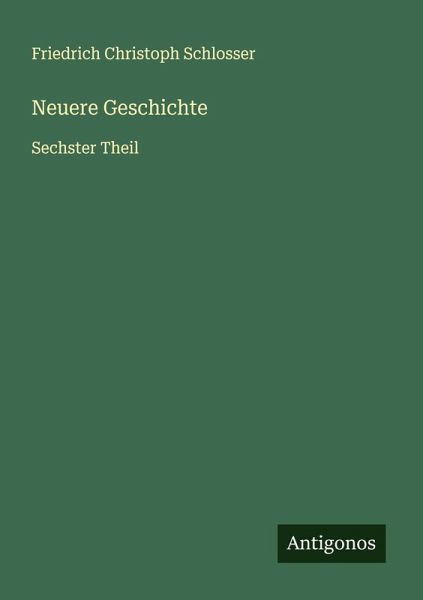 Friedrich Christoph Schlosser

Neuere Geschichte

Sechster Theil

Antigonos